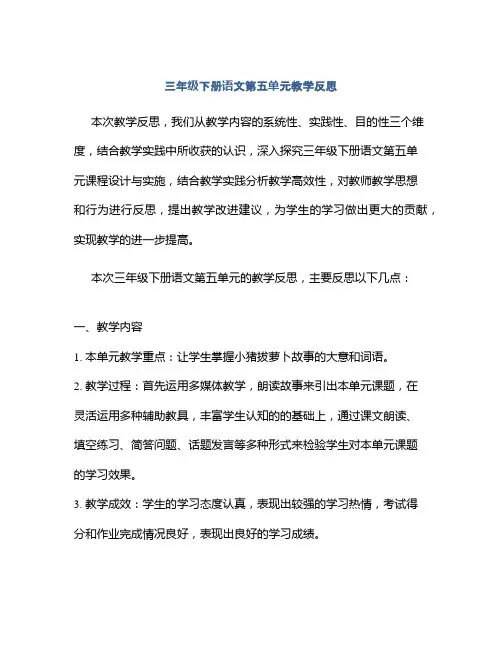 三年级下册语文第五单元教学反思

本次教学反思，我们从教学内容的系统性、实践性、目的性三个维度，结合教学实践中所收获的认识，深入探究三年级下册语文第五单元课程设计与实施，结合教学实践分析教学高效性，对教师教学思想和行为进行反思，提出教学改进建议，为学生的学习做出更大的贡献，实现教学的进一步提高。

本次三年级下册语文第五单元的教学反思，主要反思以下几点：

一、教学内容

1. 本单元教学重点：让学生掌握小猪拔萝卜故事的大意和词语。

2. 教学过程：首先运用多媒体教学，朗读故事来引出本单元课题，在灵活运用多种辅助教具，丰富学生认知的的基础上，通过课文朗读、填空练习、简答问题、话题发言等多种形式来检验学生对本单元课题的学习效果。

3. 教学成效：学生的学习态度认真，表现出较强的学习热情，考试得分和作业完成情况良好，表现出良好的学习成绩。